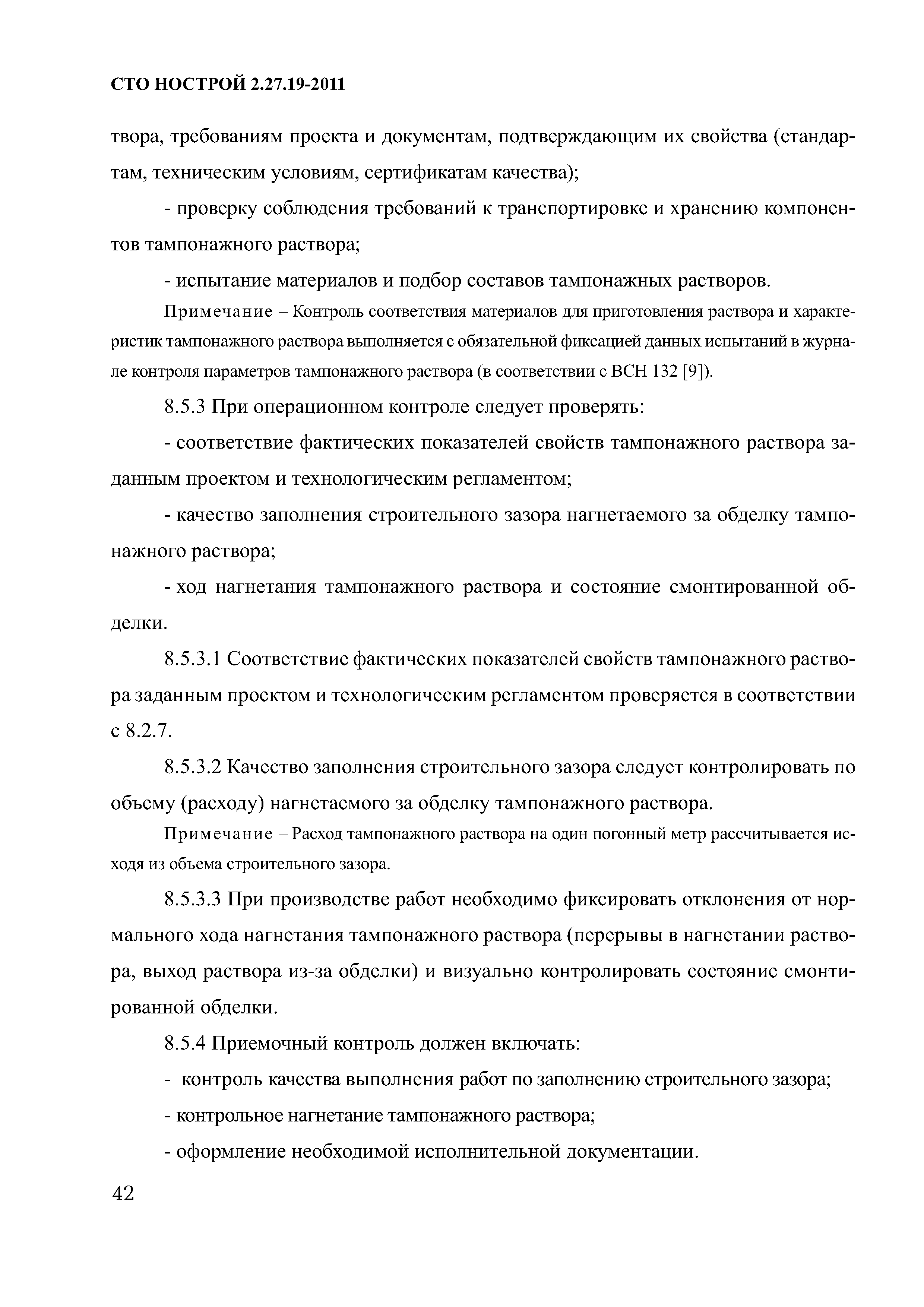 СТО НОСТРОЙ 2.27.19-2011

твора, требованиям проекта и документам, подтверждающим их свойства (стандартам, техническим условиям, сертификатам качества);

- проверку соблюдения требований к транспортировке и хранению компонентов тампонажного раствора;

- испытание материалов и подбор составов тампонажных растворов.

Примечание – Контроль соответствия материалов для приготовления раствора и характеристик тампонажного раствора выполняется с обязательной фиксацией данных испытаний в журнале контроля параметров тампонажного раствора (в соответствии с ВСН 132 [9]).

8.5.3 При операционном контроле следует проверять:

- соответствие фактических показателей свойств тампонажного раствора заданным проектом и технологическим регламентом;

- качество заполнения строительного зазора нагнетаемого за обделку тампонажного раствора;

- ход нагнетания тампонажного раствора и состояние смонтированной обделки.

8.5.3.1 Соответствие фактических показателей свойств тампонажного раствора заданным проектом и технологическим регламентом проверяется в соответствии с 8.2.7.

8.5.3.2 Качество заполнения строительного зазора следует контролировать по объему (расходу) нагнетаемого за обделку тампонажного раствора.

Примечание – Расход тампонажного раствора на один погонный метр рассчитывается исходя из объема строительного зазора.

8.5.3.3 При производстве работ необходимо фиксировать отклонения от нормального хода нагнетания тампонажного раствора (перерывы в нагнетании раствора, выход раствора из-за обделки) и визуально контролировать состояние смонтированной обделки.

8.5.4 Приемочный контроль должен включать:

- контроль качества выполнения работ по заполнению строительного зазора;

- контрольное нагнетание тампонажного раствора;

- оформление необходимой исполнительной документации.

42